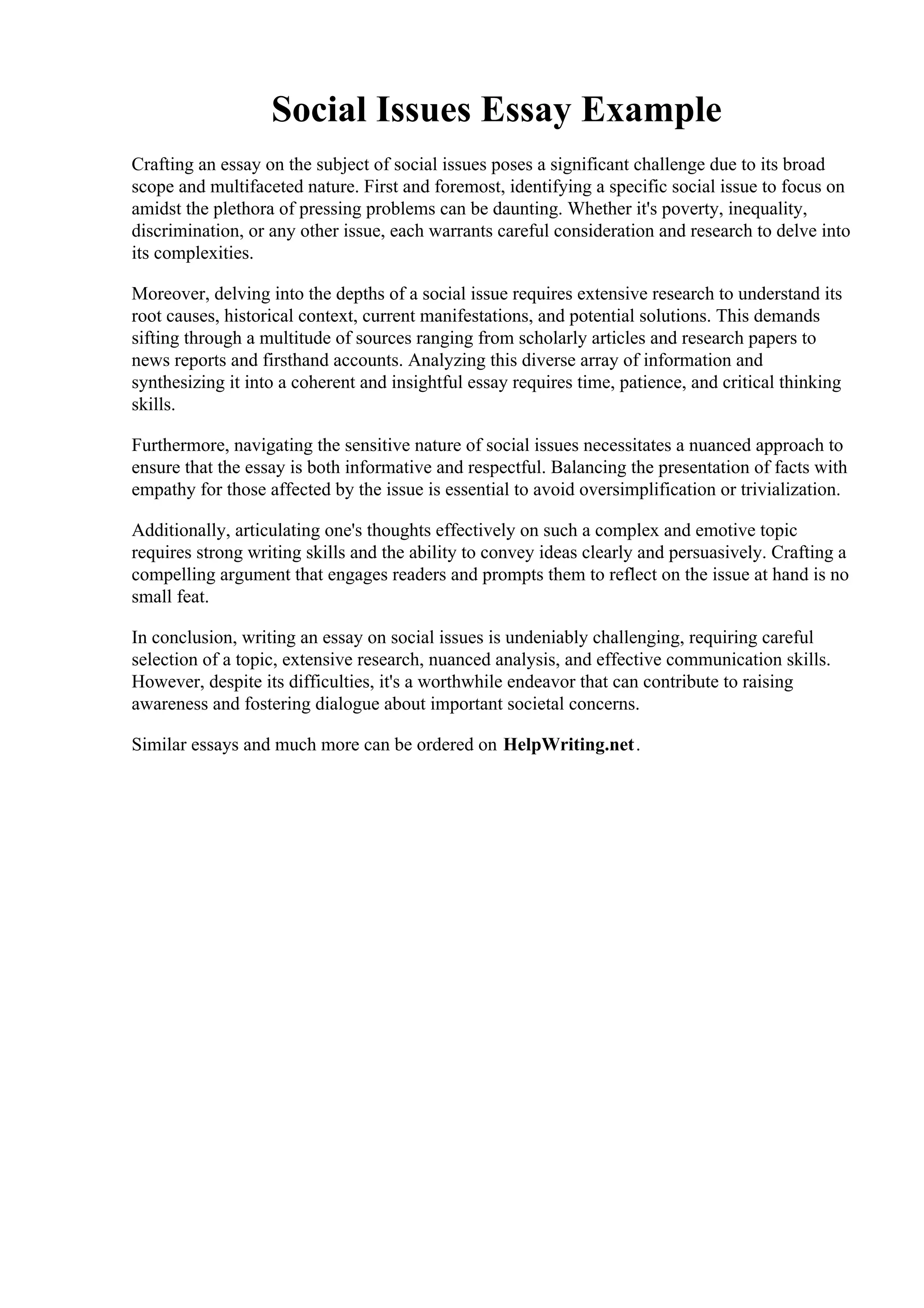 Social Issues Essay Example

Crafting an essay on the subject of social issues poses a significant challenge due to its broad scope and multifaceted nature. First and foremost, identifying a specific social issue to focus on amidst the plethora of pressing problems can be daunting. Whether it's poverty, inequality, discrimination, or any other issue, each warrants careful consideration and research to delve into its complexities.

Moreover, delving into the depths of a social issue requires extensive research to understand its root causes, historical context, current manifestations, and potential solutions. This demands sifting through a multitude of sources ranging from scholarly articles and research papers to news reports and firsthand accounts. Analyzing this diverse array of information and synthesizing it into a coherent and insightful essay requires time, patience, and critical thinking skills.

Furthermore, navigating the sensitive nature of social issues necessitates a nuanced approach to ensure that the essay is both informative and respectful. Balancing the presentation of facts with empathy for those affected by the issue is essential to avoid oversimplification or trivialization.

Additionally, articulating one's thoughts effectively on such a complex and emotive topic requires strong writing skills and the ability to convey ideas clearly and persuasively. Crafting a compelling argument that engages readers and prompts them to reflect on the issue at hand is no small feat.

In conclusion, writing an essay on social issues is undeniably challenging, requiring careful selection of a topic, extensive research, nuanced analysis, and effective communication skills. However, despite its difficulties, it's a worthwhile endeavor that can contribute to raising awareness and fostering dialogue about important societal concerns.

Similar essays and much more can be ordered on HelpWriting.net.